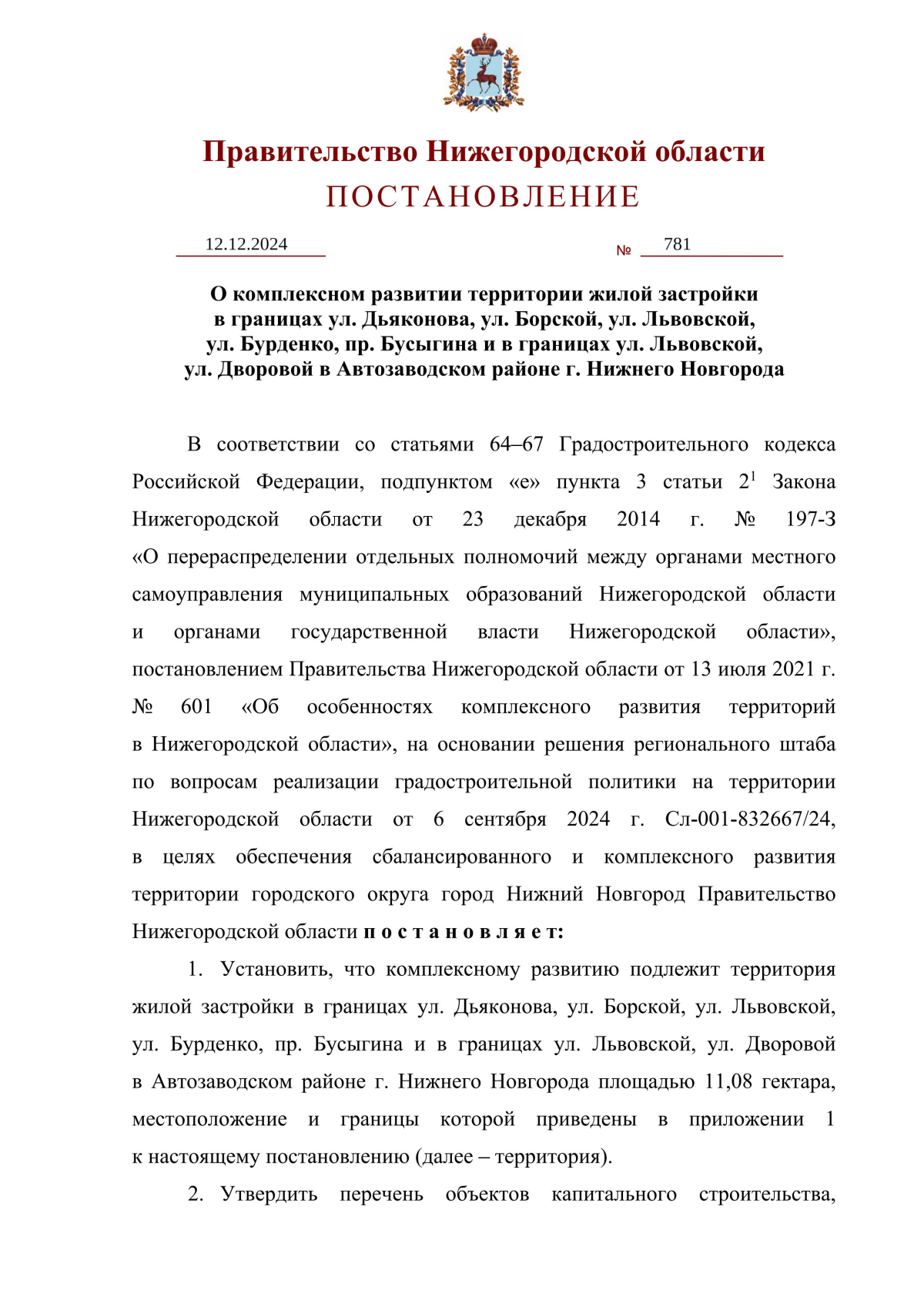 Правительство Нижегородской области
ПОСТАНОВЛЕНИЕ

12.12.2024 № 781

О комплексном развитии территории жилой застройки в границах ул. Дьяконова, ул. Борской, ул. Львовской, ул. Бурденко, пр. Бусыгина и в границах ул. Львовской, ул. Дворовой в Автозаводском районе г. Нижнего Новгорода

В соответствии со статьями 64–67 Градостроительного кодекса Российской Федерации, подпунктом «е» пункта 3 статьи $2^1$ Закона Нижегородской области от 23 декабря 2014 г. № 197-З «О перераспределении отдельных полномочий между органами местного самоуправления муниципальных образований Нижегородской области и органами государственной власти Нижегородской области», постановлением Правительства Нижегородской области от 13 июля 2021 г. № 601 «Об особенностях комплексного развития территорий в Нижегородской области», на основании решения регионального штаба по вопросам реализации градостроительной политики на территории Нижегородской области от 6 сентября 2024 г. Сл-001-832667/24, в целях обеспечения сбалансированного и комплексного развития территории городского округа город Нижний Новгород Правительство Нижегородской области п о с т а н о в л я е т:

1. Установить, что комплексному развитию подлежит территория жилой застройки в границах ул. Дьяконова, ул. Борской, ул. Львовской, ул. Бурденко, пр. Бусыгина и в границах ул. Львовской, ул. Дворовой в Автозаводском районе г. Нижнего Новгорода площадью 11,08 гектара, местоположение и границы которой приведены в приложении 1 к настоящему постановлению (далее – территория).

2. Утвердить перечень объектов капитального строительства,